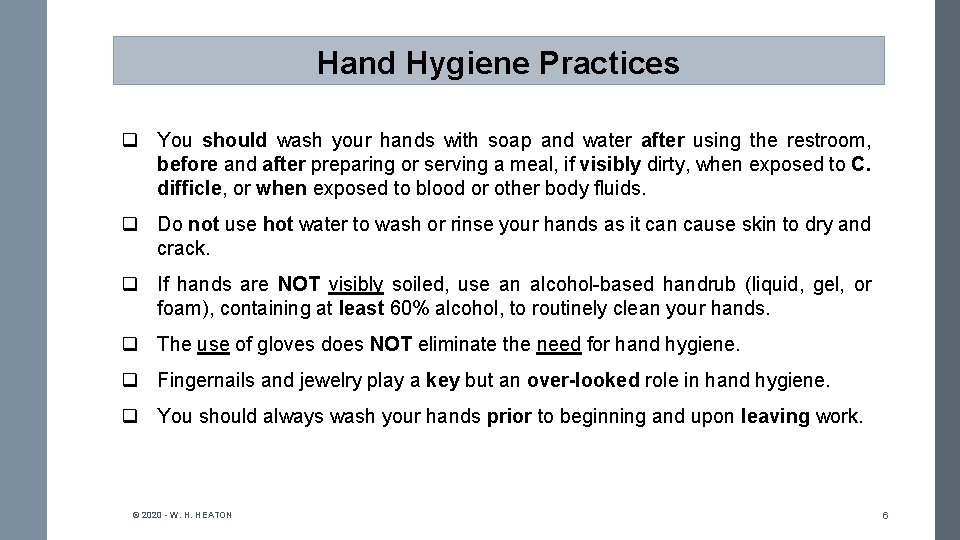 Hand Hygiene Practices

❑ You should wash your hands with soap and water after using the restroom, before and after preparing or serving a meal, if visibly dirty, when exposed to C. difficle, or when exposed to blood or other body fluids.

❑ Do not use hot water to wash or rinse your hands as it can cause skin to dry and crack.

❑ If hands are NOT visibly soiled, use an alcohol-based handrub (liquid, gel, or foam), containing at least 60% alcohol, to routinely clean your hands.

❑ The use of gloves does NOT eliminate the need for hand hygiene.

❑ Fingernails and jewelry play a key but an over-looked role in hand hygiene.

❑ You should always wash your hands prior to beginning and upon leaving work.

© 2020 - W. H. HEATON

6